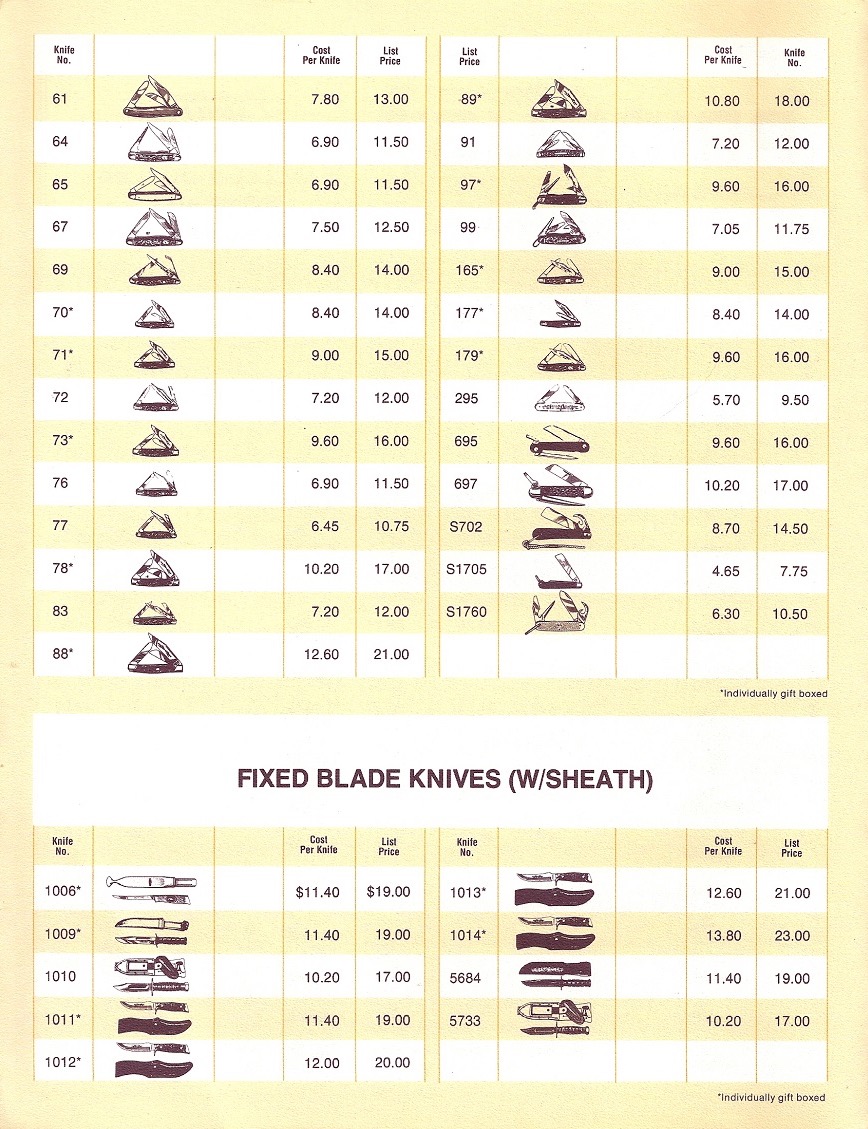 | Knife No. | | | Cost Per Knife | List Price |
|---|---|---|---|---|
| 61 | | | 7.80 | 13.00 |
| 64 | | | 6.90 | 11.50 |
| 65 | | | 6.90 | 11.50 |
| 67 | | | 7.50 | 12.50 |
| 69 | | | 8.40 | 14.00 |
| 70* | | | 8.40 | 14.00 |
| 71* | | | 9.00 | 15.00 |
| 72 | | | 7.20 | 12.00 |
| 73* | | | 9.60 | 16.00 |
| 76 | | | 6.90 | 11.50 |
| 77 | | | 6.45 | 10.75 |
| 78* | | | 10.20 | 17.00 |
| 83 | | | 7.20 | 12.00 |
| 88* | | | 12.60 | 21.00 |

| List Price | | | Cost Per Knife | Knife No. |
|---|---|---|---|---|
| 89* | | | 10.80 | 18.00 |
| 91 | | | 7.20 | 12.00 |
| 97* | | | 9.60 | 16.00 |
| 99 | | | 7.05 | 11.75 |
| 165* | | | 9.00 | 15.00 |
| 177* | | | 8.40 | 14.00 |
| 179* | | | 9.60 | 16.00 |
| 295 | | | 5.70 | 9.50 |
| 695 | | | 9.60 | 16.00 |
| 697 | | | 10.20 | 17.00 |
| S702 | | | 8.70 | 14.50 |
| S1705 | | | 4.65 | 7.75 |
| S1760 | | | 6.30 | 10.50 |

*Individually gift boxed

FIXED BLADE KNIVES (W/SHEATH)

| Knife No. | | | Cost Per Knife | List Price |
|---|---|---|---|---|
| 1006* | | | $11.40 | $19.00 |
| 1009* | | | 11.40 | 19.00 |
| 1010 | | | 10.20 | 17.00 |
| 1011* | | | 11.40 | 19.00 |
| 1012* | | | 12.00 | 20.00 |

| Knife No. | | | Cost Per Knife | List Price |
|---|---|---|---|---|
| 1013* | | | 12.60 | 21.00 |
| 1014* | | | 13.80 | 23.00 |
| 5684 | | | 11.40 | 19.00 |
| 5733 | | | 10.20 | 17.00 |

*Individually gift boxed